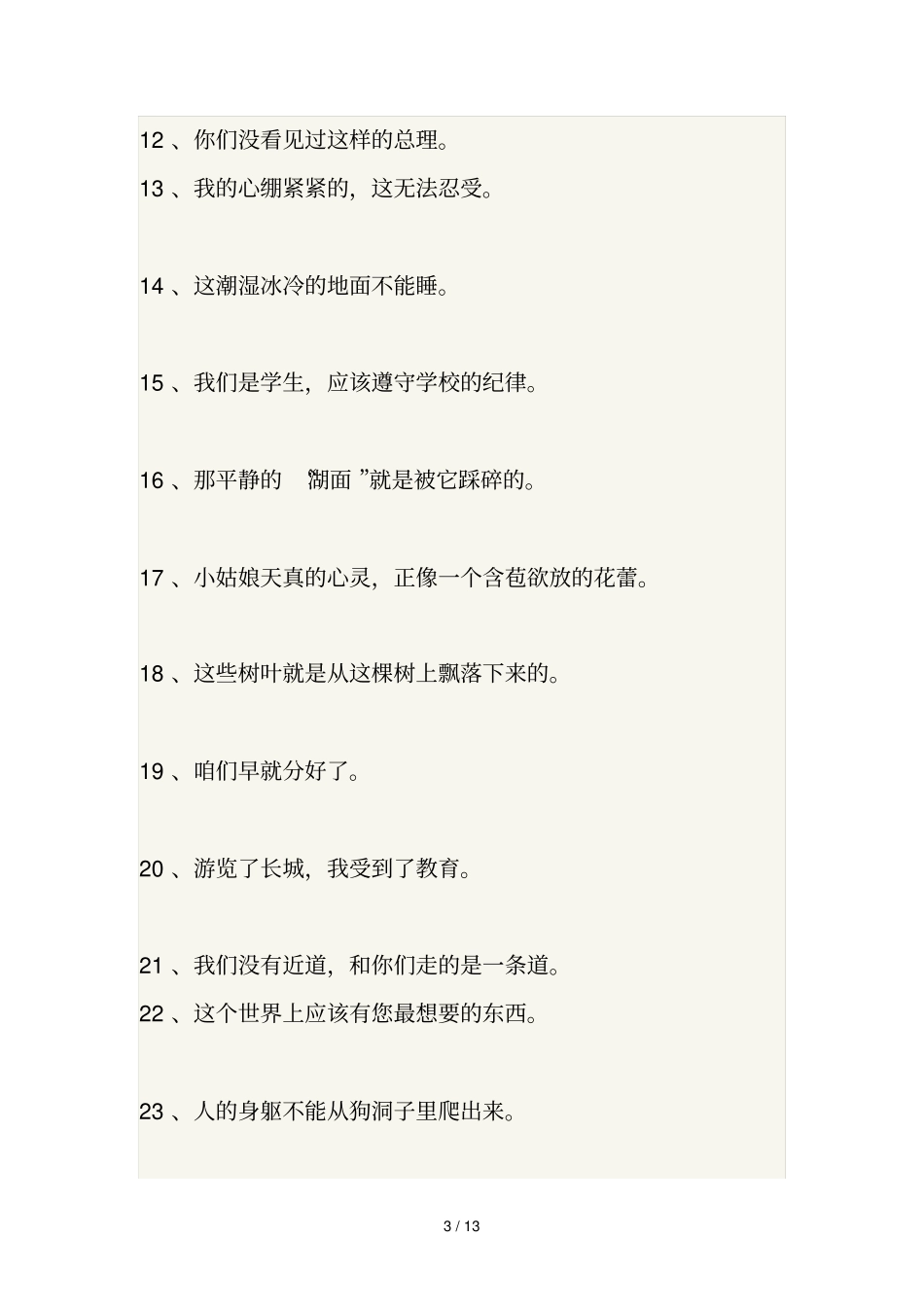 12 、你们没看见过这样的总理。

13 、我的心绷紧紧的，这无法忍受。

14 、这潮湿冰冷的地面不能睡。

15 、我们是学生，应该遵守学校的纪律。

16 、那平静的 “湖面 ”就是被它踩碎的。

17 、小姑娘天真的心灵，正像一个含苞欲放的花蕾。

18 、这些树叶就是从这棵树上飘落下来的。

19 、咱们早就分好了。

20 、游览了长城，我受到了教育。

21 、我们没有近道，和你们走的是一条道。

22 、这个世界上应该有您最想要的东西。

23 、人的身躯不能从狗洞子里爬出来。

3 / 13